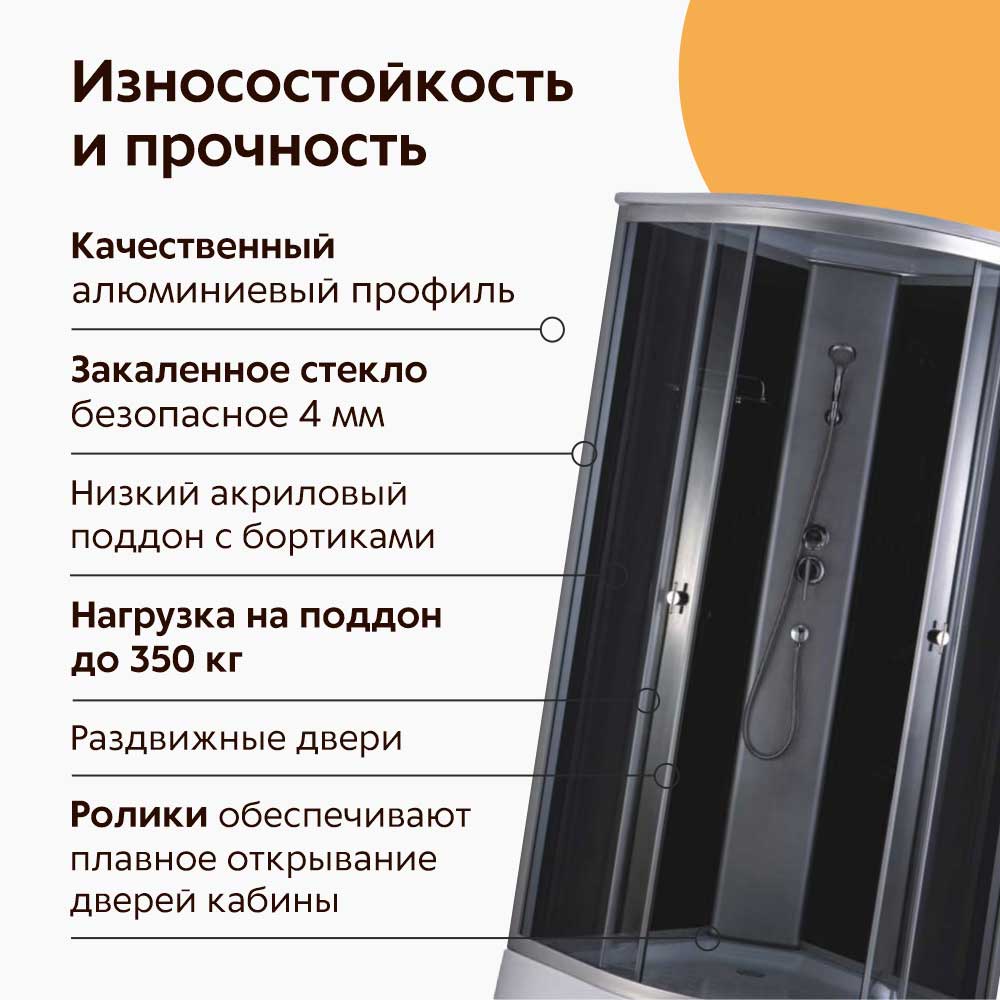 Износостойкость и прочность

Качественный алюминиевый профиль

Закаленное стекло безопасное 4 мм

Низкий акриловый поддон с бортиками

Нагрузка на поддон до 350 кг

Раздвижные двери

Ролики обеспечивают плавное открывание дверей кабины